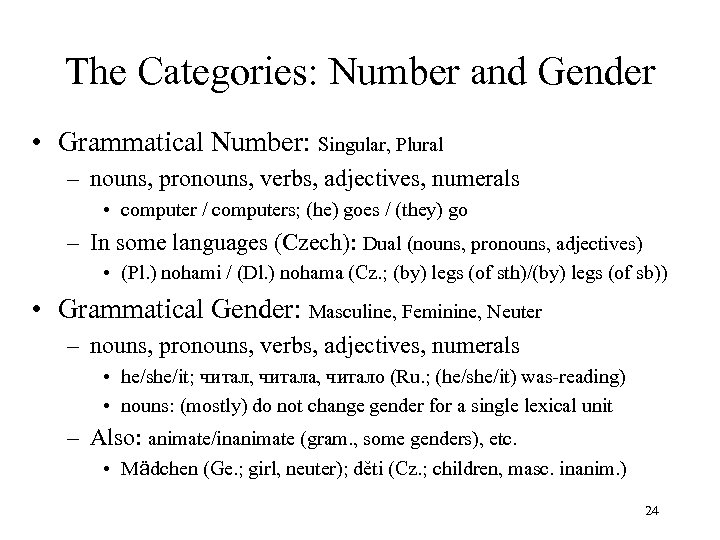 The Categories: Number and Gender

• Grammatical Number: Singular, Plural
– nouns, pronouns, verbs, adjectives, numerals
• computer / computers; (he) goes / (they) go
– In some languages (Czech): Dual (nouns, pronouns, adjectives)
• (Pl.) nohami / (Dl.) nohama (Cz.; (by) legs (of sth)/(by) legs (of sb))

• Grammatical Gender: Masculine, Feminine, Neuter
– nouns, pronouns, verbs, adjectives, numerals
• he/she/it; читал, читала, читало (Ru.; (he/she/it) was-reading)
• nouns: (mostly) do not change gender for a single lexical unit
– Also: animate/inanimate (gram., some genders), etc.
• Mädchen (Ge.; girl, neuter); děti (Cz.; children, masc. inanim.)

24